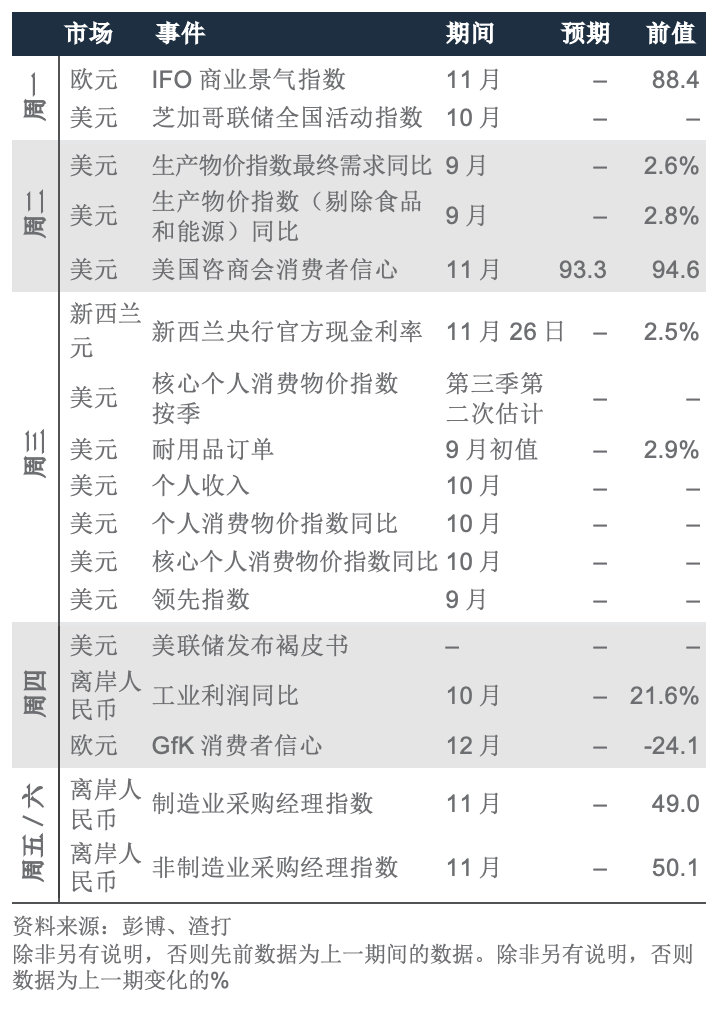 | | 市场 | 事件 | 期间 | 预期 | 前值 |
|---|---|---|---|---|---|
| 周一 | 欧元 | IFO商业景气指数 | 11月 | – | 88.4 |
| | 美元 | 芝加哥联储全国活动指数 | 10月 | – | – |
| 周二 | 美元 | 生产物价指数最终需求同比 | 9月 | – | 2.6% |
| | 美元 | 生产物价指数（剔除食品和能源）同比 | 9月 | – | 2.8% |
| | 美元 | 美国咨商会消费者信心 | 11月 | 93.3 | 94.6 |
| 周三 | 新西兰元 | 新西兰央行官方现金利率 | 11月26日 | – | 2.5% |
| | 美元 | 核心个人消费物价指数按季 | 第三季第二次估计 | – | – |
| | 美元 | 耐用品订单 | 9月初值 | – | 2.9% |
| | 美元 | 个人收入 | 10月 | – | – |
| | 美元 | 个人消费物价指数同比 | 10月 | – | – |
| | 美元 | 核心个人消费物价指数同比 | 10月 | – | – |
| | 美元 | 领先指数 | 9月 | – | – |
| 周四 | 美元 | 美联储发布褐皮书 | – | – | – |
| | 离岸人民币 | 工业利润同比 | 10月 | – | 21.6% |
| | 欧元 | GfK消费者信心 | 12月 | – | -24.1 |
| 周五/六 | 离岸人民币 | 制造业采购经理指数 | 11月 | – | 49.0 |
| | 离岸人民币 | 非制造业采购经理指数 | 11月 | – | 50.1 |

资料来源：彭博、渣打

除非另有说明，否则先前数据为上一期间的数据。除非另有说明，否则数据为上一期变化的%